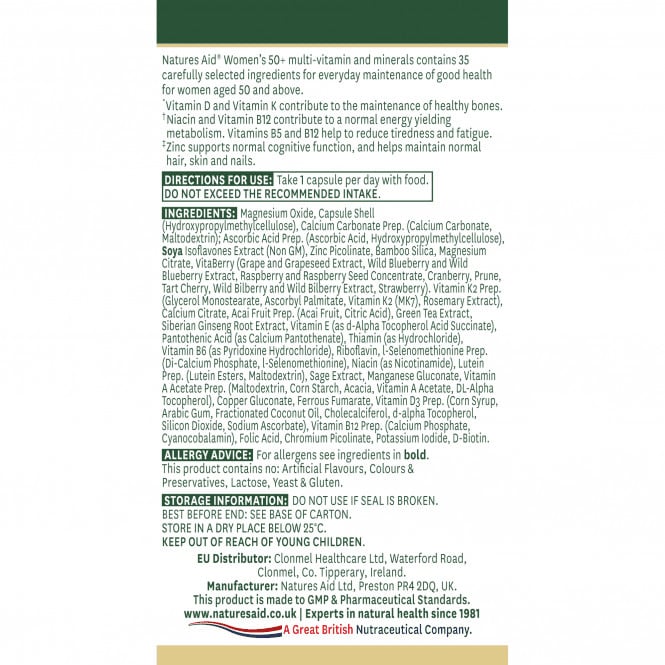 Natures Aid® Women's 50+ multi-vitamin and minerals contains 35 carefully selected ingredients for everyday maintenance of good health for women aged 50 and above.

*Vitamin D and Vitamin K contribute to the maintenance of healthy bones.
†Niacin and Vitamin B12 contribute to a normal energy yielding metabolism. Vitamins B5 and B12 help to reduce tiredness and fatigue.
‡Zinc supports normal cognitive function, and helps maintain normal hair, skin and nails.

DIRECTIONS FOR USE: Take 1 capsule per day with food.
DO NOT EXCEED THE RECOMMENDED INTAKE.

INGREDIENTS: Magnesium Oxide, Capsule Shell (Hydroxypropylmethylcellulose), Calcium Carbonate Prep. (Calcium Carbonate, Maltodextrin); Ascorbic Acid Prep. (Ascorbic Acid, Hydroxypropylmethylcellulose), Soya Isoflavones Extract (Non GM), Zinc Picolinate, Bamboo Silica, Magnesium Citrate, VitaBerry (Grape and Grapeseed Extract, Wild Blueberry and Wild Blueberry Extract, Raspberry and Raspberry Seed Concentrate, Cranberry, Prune, Tart Cherry, Wild Bilberry and Wild Bilberry Extract, Strawberry). Vitamin K2 Prep. (Glycerol Monostearate, Ascorbyl Palmitate, Vitamin K2 (MK7), Rosemary Extract), Calcium Citrate, Acai Fruit Prep. (Acai Fruit, Citric Acid), Green Tea Extract, Siberian Ginseng Root Extract, Vitamin E (as d-Alpha Tocopherol Acid Succinate), Pantothenic Acid (as Calcium Pantothenate), Thiamin (as Hydrochloride), Vitamin B6 (as Pyridoxine Hydrochloride), Riboflavin, l-Selenomethionine Prep. (Di-Calcium Phosphate, l-Selenomethionine), Niacin (as Nicotinamide), Lutein Prep. (Lutein Esters, Maltodextrin), Sage Extract, Manganese Gluconate, Vitamin A Acetate Prep. (Maltodextrin, Corn Starch, Acacia, Vitamin A Acetate, DL-Alpha Tocopherol), Copper Gluconate, Ferrous Fumarate, Vitamin D3 Prep. (Corn Syrup, Arabic Gum, Fractionated Coconut Oil, Cholecalciferol, d-alpha Tocopherol, Silicon Dioxide, Sodium Ascorbate), Vitamin B12 Prep. (Calcium Phosphate, Cyanocobalamin), Folic Acid, Chromium Picolinate, Potassium Iodide, D-Biotin.

ALLERGY ADVICE: For allergens see ingredients in bold.
This product contains no: Artificial Flavours, Colours & Preservatives, Lactose, Yeast & Gluten.

STORAGE INFORMATION: DO NOT USE IF SEAL IS BROKEN.
BEST BEFORE END: SEE BASE OF CARTON.
STORE IN A DRY PLACE BELOW 25°C.
KEEP OUT OF REACH OF YOUNG CHILDREN.

EU Distributor: Clonmel Healthcare Ltd, Waterford Road, Clonmel, Co. Tipperary, Ireland.
Manufacturer: Natures Aid Ltd, Preston PR4 2DQ, UK.
This product is made to GMP & Pharmaceutical Standards.
www.naturesaid.co.uk | Experts in natural health since 1981
A Great British Nutraceutical Company.